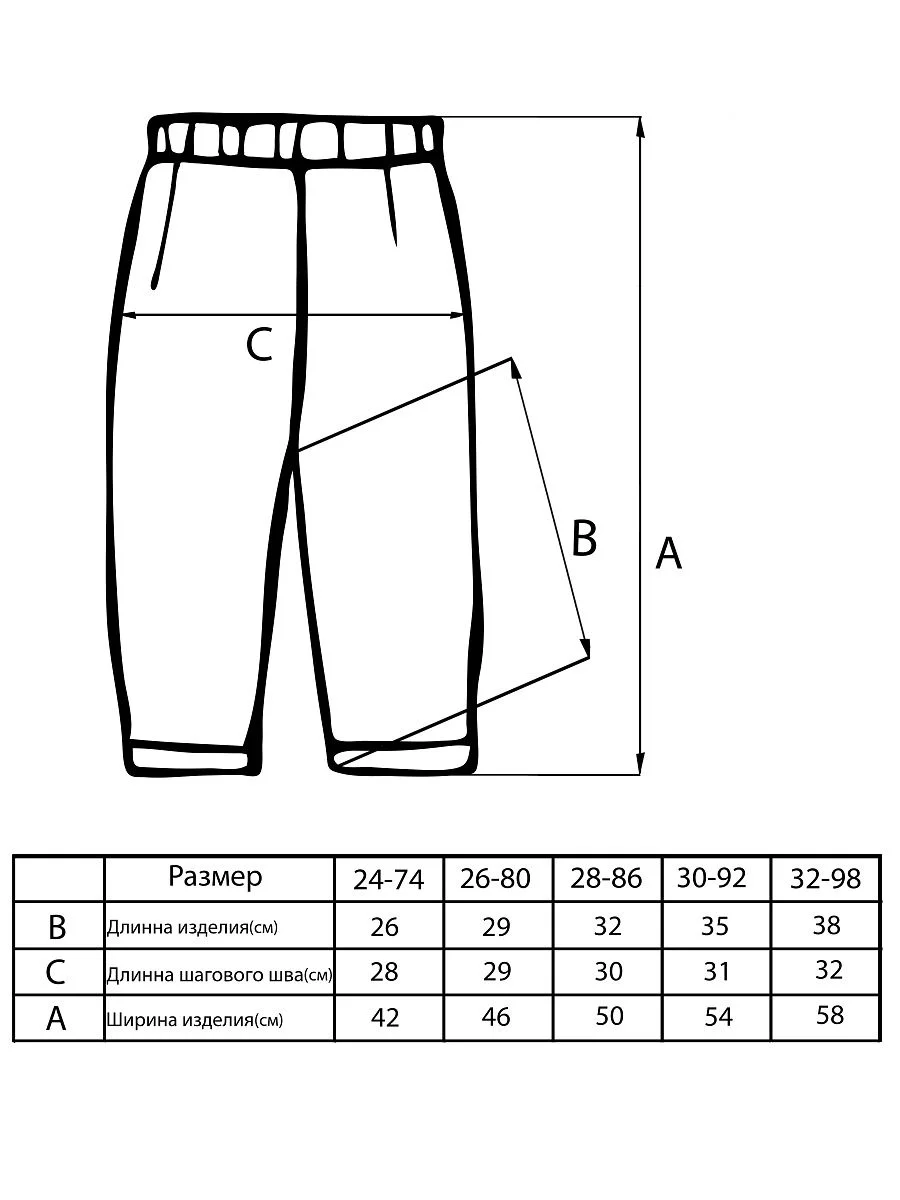 C

B

A

|  | Размер | 24-74 | 26-80 | 28-86 | 30-92 | 32-98 |
|---|---|---|---|---|---|---|
| B | Длинна изделия(см) | 26 | 29 | 32 | 35 | 38 |
| C | Длинна шагового шва(см) | 28 | 29 | 30 | 31 | 32 |
| A | Ширина изделия(см) | 42 | 46 | 50 | 54 | 58 |